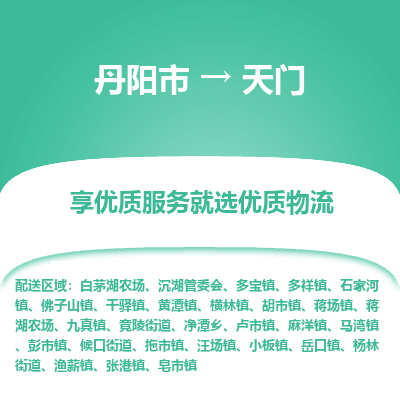 丹阳市 → 天门

享优质服务就选优质物流

配送区域：白茅湖农场、沉湖管委会、多宝镇、多祥镇、石家河镇、佛子山镇、干驿镇、黄潭镇、横林镇、胡市镇、蒋场镇、蒋湖农场、九真镇、竟陵街道、净潭乡、卢市镇、麻洋镇、马湾镇、彭市镇、候口街道、拖市镇、汪场镇、小板镇、岳口镇、杨林街道、渔薪镇、张港镇、皂市镇